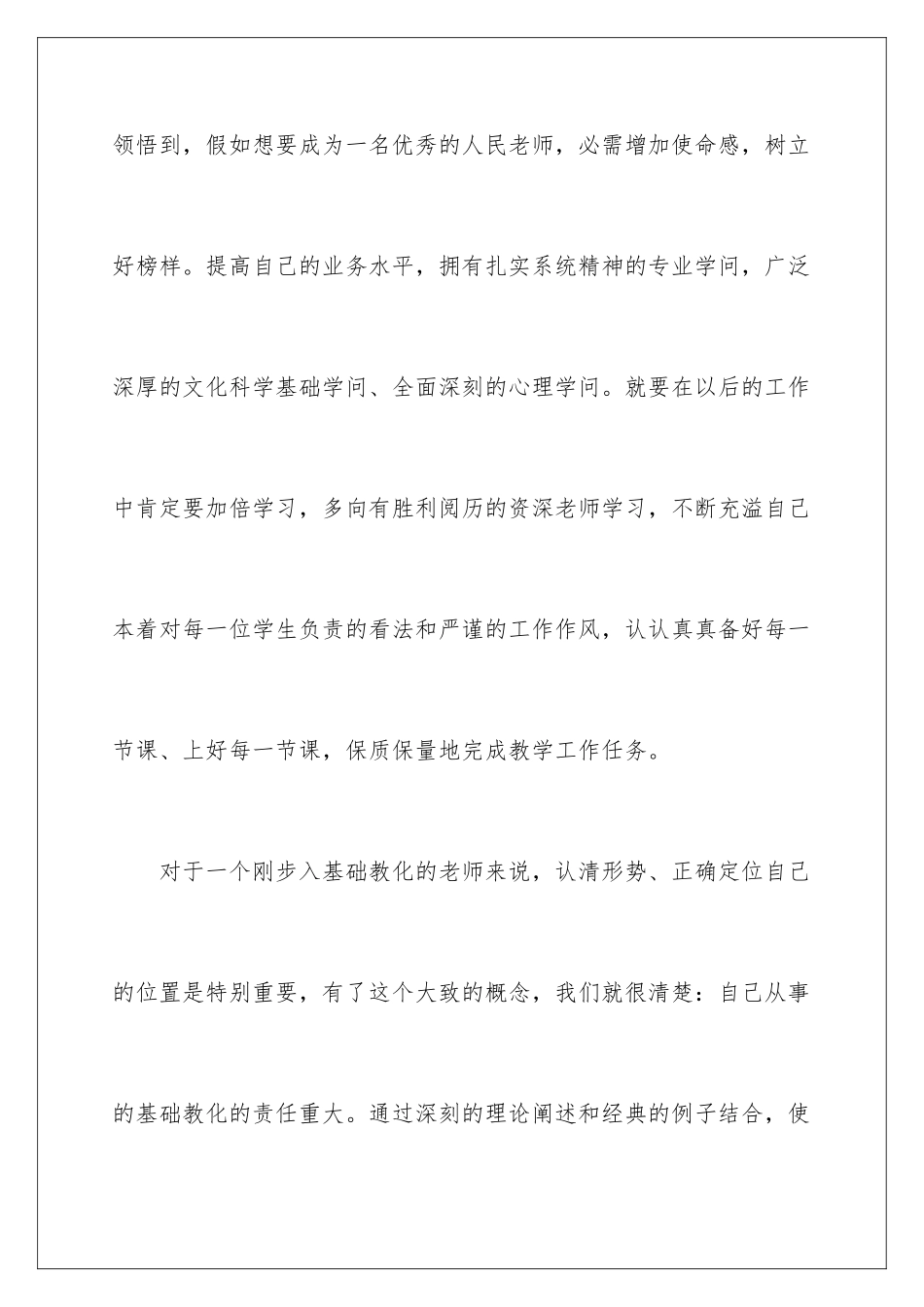 领悟到，假如想要成为一名优秀的人民老师，必需增加使命感，树立好榜样。提高自己的业务水平，拥有扎实系统精神的专业学问，广泛深厚的文化科学基础学问、全面深刻的心理学问。就要在以后的工作中肯定要加倍学习，多向有胜利阅历的资深老师学习，不断充溢自己本着对每一位学生负责的看法和严谨的工作作风，认认真真备好每一节课、上好每一节课，保质保量地完成教学工作任务。

对于一个刚步入基础教化的老师来说，认清形势、正确定位自己的位置是特别重要，有了这个大致的概念，我们就很清楚：自己从事的基础教化的责任重大。通过深刻的理论阐述和经典的例子结合，使